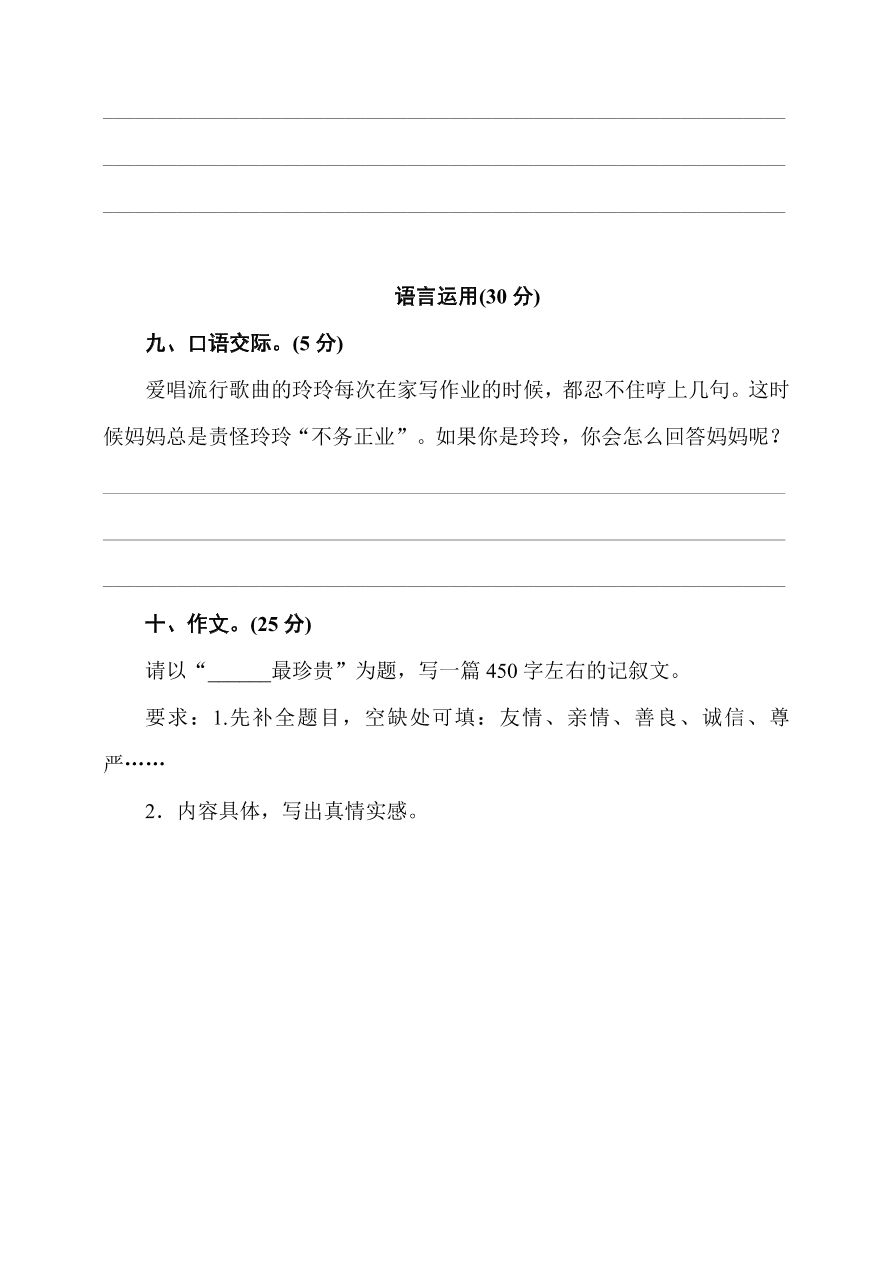 语言运用(30 分)

九、口语交际。(5 分)

爱唱流行歌曲的玲玲每次在家写作业的时候，都忍不住哼上几句。这时候妈妈总是责怪玲玲“不务正业”。如果你是玲玲，你会怎么回答妈妈呢？

十、作文。(25 分)

请以“______最珍贵”为题，写一篇 450 字左右的记叙文。

要求：1.先补全题目，空缺处可填：友情、亲情、善良、诚信、尊严……

2．内容具体，写出真情实感。